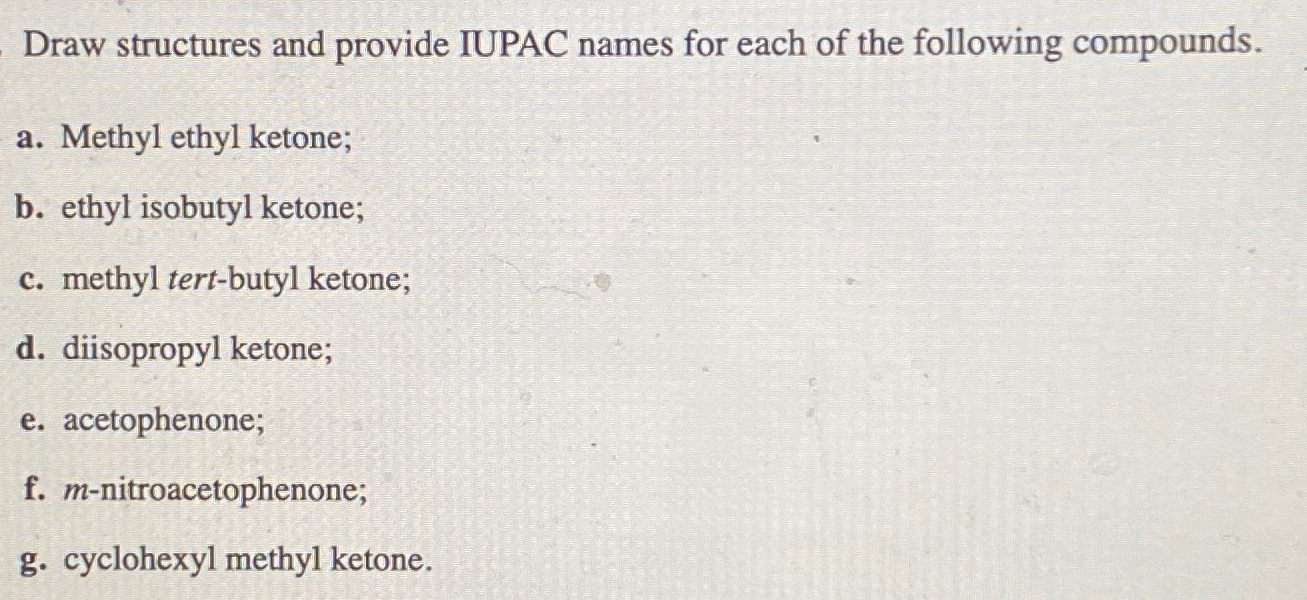 Draw structures and provide IUPAC names for each of the following compounds.

a. Methyl ethyl ketone;

b. ethyl isobutyl ketone;

c. methyl tert-butyl ketone;

d. diisopropyl ketone;

e. acetophenone;

f. m-nitroacetophenone;

g. cyclohexyl methyl ketone.